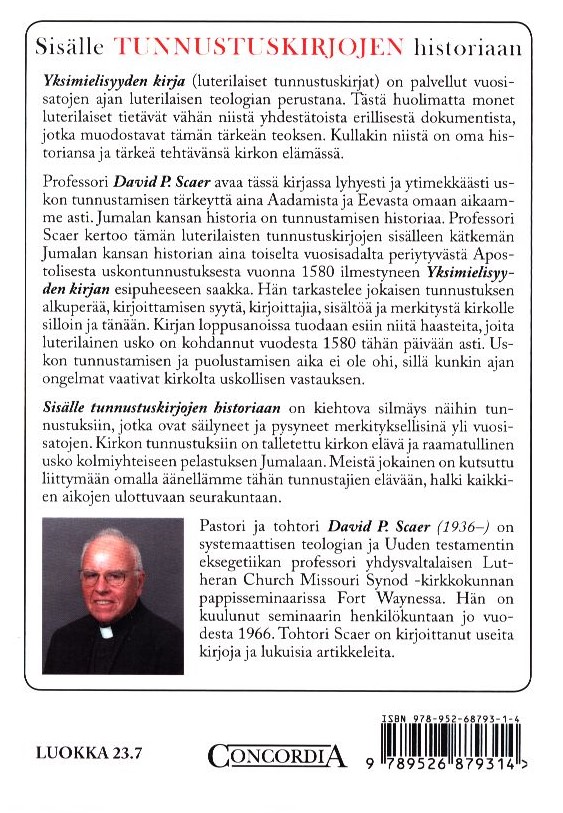 Sisälle TUNNUSTUSKIRJOJEN historiaan

Yksimielisyyden kirja (luterilaiset tunnustuskirjat) on palvellut vuosisatojen ajan luterilaisen teologian perustana. Tästä huolimatta monet luterilaiset tietävät vähän niistä yhdestätoista erillisestä dokumentista, jotka muodostavat tämän tärkeän teoksen. Kullakin niistä on oma historiansa ja tärkeä tehtävänsä kirkon elämässä.

Professori David P. Scaer avaa tässä kirjassa lyhyesti ja ytimekkäästi uskon tunnustamisen tärkeyttä aina Aadamista ja Eevasta omaan aikaamme asti. Jumalan kansan historia on tunnustamisen historiaa. Professori Scaer kertoo tämän luterilaisten tunnustuskirjojen sisälleen kätkemän Jumalan kansan historian aina toiselta vuosisadalta periytyvästä Apostolisesta uskontunnustuksesta vuonna 1580 ilmestyneen Yksimielisyyden kirjan esipuheeseen saakka. Hän tarkastelee jokaisen tunnustuksen alkuperää, kirjoittamisen syytä, kirjoittajia, sisältöä ja merkitystä kirkolle silloin ja tänään. Kirjan loppusanoissa tuodaan esiin niitä haasteita, joita luterilainen usko on kohdannut vuodesta 1580 tähän päivään asti. Uskon tunnustamisen ja puolustamisen aika ei ole ohi, sillä kunkin ajan ongelmat vaativat kirkolta uskollisen vastauksen.

Sisälle tunnustuskirjojen historiaan on kiehtova silmäys näihin tunnustuksiin, jotka ovat säilyneet ja pysyneet merkityksellisinä yli vuosisatojen. Kirkon tunnustuksiin on talletettu kirkon elävä ja raamatullinen usko kolmiyhteiseen pelastuksen Jumalaan. Meistä jokainen on kutsuttu liittymään omalla äänellämme tähän tunnustajien elävään, halki kaikkien aikojen ulottuvaan seurakuntaan.

Pastori ja tohtori David P. Scaer (1936–) on systemaattisen teologian ja Uuden testamentin eksegetiikan professori yhdysvaltalaisen Lutheran Church Missouri Synod -kirkkokunnan pappisseminaarissa Fort Waynessa. Hän on kuulunut seminaarin henkilökuntaan jo vuodesta 1966. Tohtori Scaer on kirjoittanut useita kirjoja ja lukuisia artikkeleita.

LUOKKA 23.7

CONCORDIA

ISBN 978-952-68793-1-4

9 789526 879314 >